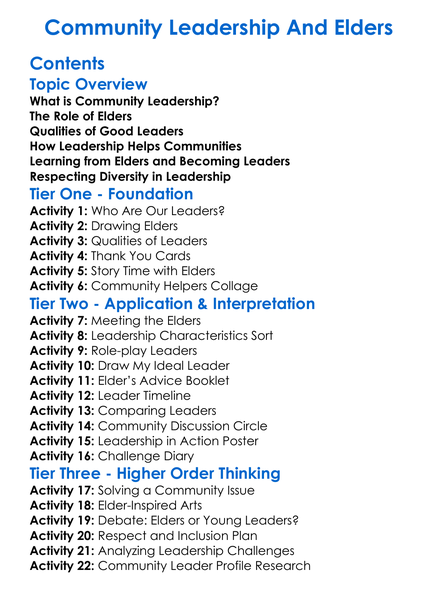 Community Leadership And Elders

Contents

Topic Overview

What is Community Leadership?
The Role of Elders
Qualities of Good Leaders
How Leadership Helps Communities
Learning from Elders and Becoming Leaders
Respecting Diversity in Leadership

Tier One - Foundation

Activity 1: Who Are Our Leaders?
Activity 2: Drawing Elders
Activity 3: Qualities of Leaders
Activity 4: Thank You Cards
Activity 5: Story Time with Elders
Activity 6: Community Helpers Collage

Tier Two - Application & Interpretation

Activity 7: Meeting the Elders
Activity 8: Leadership Characteristics Sort
Activity 9: Role-play Leaders
Activity 10: Draw My Ideal Leader
Activity 11: Elder's Advice Booklet
Activity 12: Leader Timeline
Activity 13: Comparing Leaders
Activity 14: Community Discussion Circle
Activity 15: Leadership in Action Poster
Activity 16: Challenge Diary

Tier Three - Higher Order Thinking

Activity 17: Solving a Community Issue
Activity 18: Elder-Inspired Arts
Activity 19: Debate: Elders or Young Leaders?
Activity 20: Respect and Inclusion Plan
Activity 21: Analyzing Leadership Challenges
Activity 22: Community Leader Profile Research